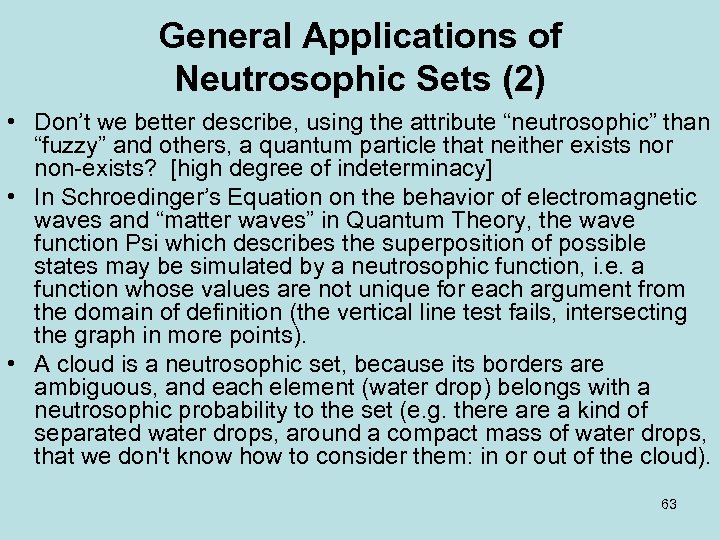 General Applications of Neutrosophic Sets (2)

• Don’t we better describe, using the attribute “neutrosophic” than “fuzzy” and others, a quantum particle that neither exists nor non-exists? [high degree of indeterminacy]

• In Schroedinger’s Equation on the behavior of electromagnetic waves and “matter waves” in Quantum Theory, the wave function Psi which describes the superposition of possible states may be simulated by a neutrosophic function, i.e. a function whose values are not unique for each argument from the domain of definition (the vertical line test fails, intersecting the graph in more points).

• A cloud is a neutrosophic set, because its borders are ambiguous, and each element (water drop) belongs with a neutrosophic probability to the set (e.g. there are a kind of separated water drops, around a compact mass of water drops, that we don't know how to consider them: in or out of the cloud).

63